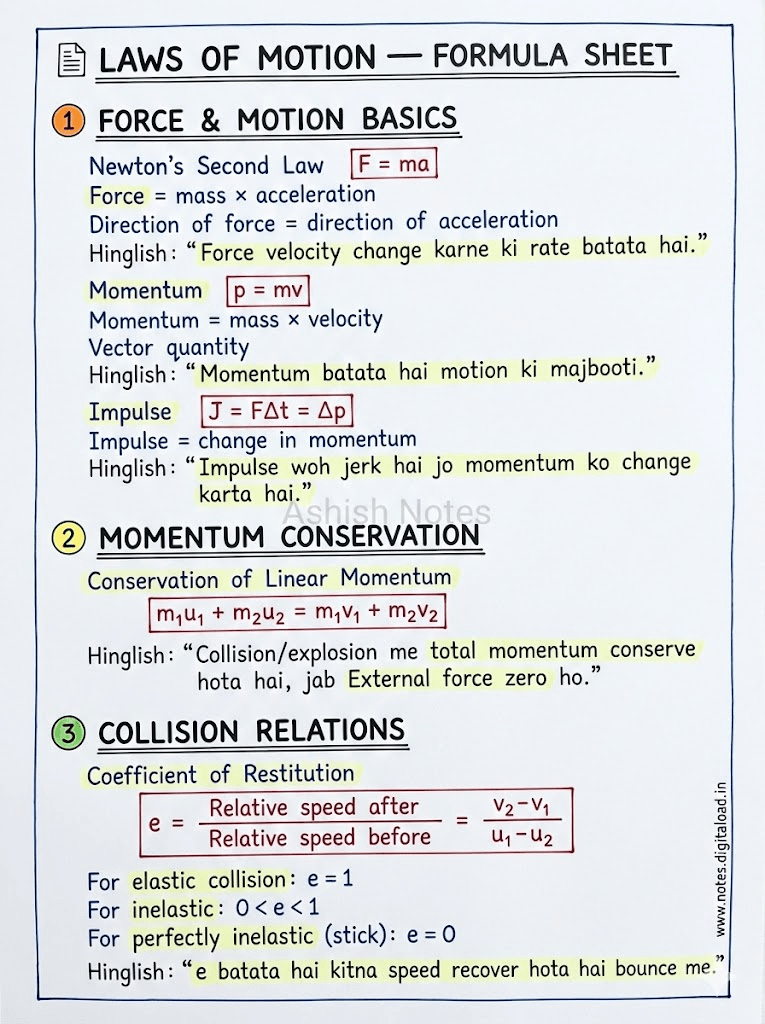 LAWS OF MOTION — FORMULA SHEET

1 FORCE & MOTION BASICS

Newton's Second Law $F = ma$
Force = mass × acceleration
Direction of force = direction of acceleration
Hinglish: "Force velocity change karne ki rate batata hai."

Momentum $p = mv$
Momentum = mass × velocity
Vector quantity
Hinglish: "Momentum batata hai motion ki majbooti."

Impulse $J = F\Delta t = \Delta p$
Impulse = change in momentum
Hinglish: "Impulse woh jerk hai jo momentum ko change karta hai."

Ashish Notes

2 MOMENTUM CONSERVATION

Conservation of Linear Momentum
$m_1u_1 + m_2u_2 = m_1v_1 + m_2v_2$

Hinglish: "Collision/explosion me total momentum conserve hota hai, jab External force zero ho."

3 COLLISION RELATIONS

Coefficient of Restitution
$e = \frac{\text{Relative speed after}}{\text{Relative speed before}} = \frac{v_2 - v_1}{u_1 - u_2}$

For elastic collision: $e = 1$
For inelastic: $0 < e < 1$
For perfectly inelastic (stick): $e = 0$
Hinglish: "e batata hai kitna speed recover hota hai bounce me."

www.notes.digitaload.in